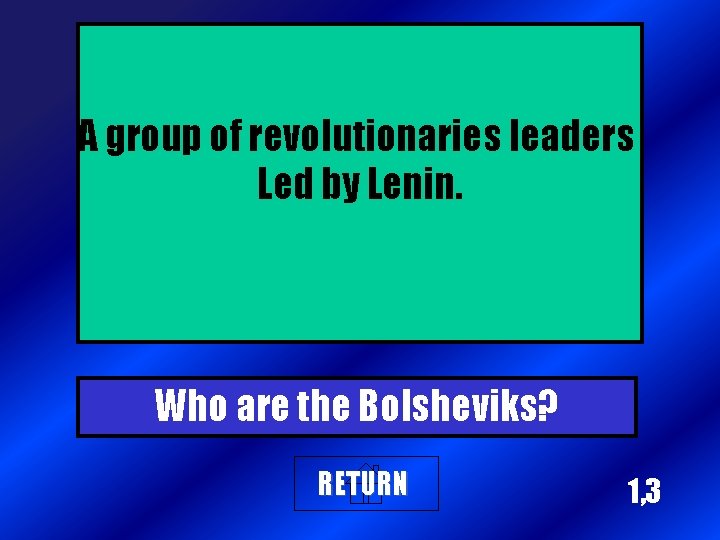 A group of revolutionaries leaders Led by Lenin.

Who are the Bolsheviks?

RETURN

1,3